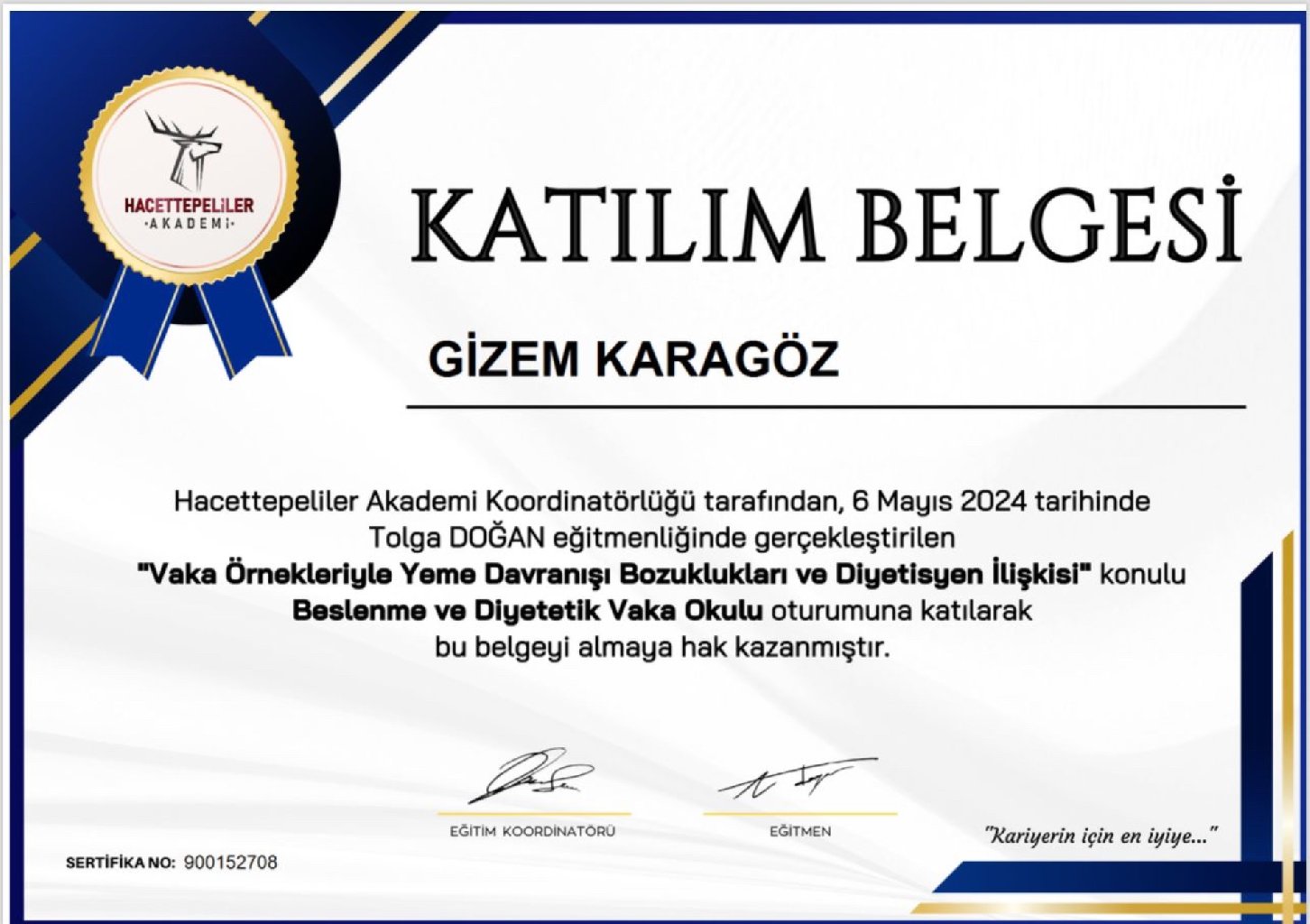 HACETTEPELİLER
·AKADEMİ·

KATILIM BELGESİ

GİZEM KARAGÖZ

Hacettepeliler Akademi Koordinatörlüğü tarafından, 6 Mayıs 2024 tarihinde Tolga DOĞAN eğitmenliğinde gerçekleştirilen "Vaka Örnekleriyle Yeme Davranışı Bozuklukları ve Diyetisyen İlişkisi" konulu Beslenme ve Diyetetik Vaka Okulu oturumuna katılarak bu belgeyi almaya hak kazanmıştır.

EĞİTİM KOORDİNATÖRÜ

EĞİTMEN

"Kariyerin için en iyiye..."

SERTİFİKA NO: 900152708